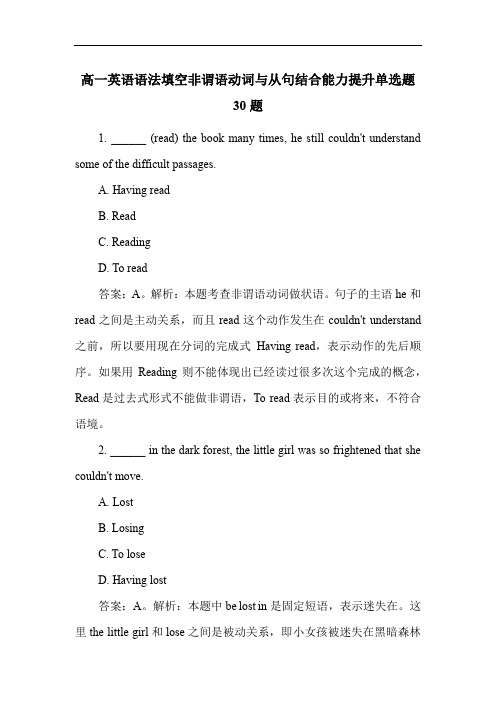 高一英语语法填空非谓语动词与从句结合能力提升单选题 30 题

1. ______ (read) the book many times, he still couldn't understand some of the difficult passages.

A. Having read

B. Read

C. Reading

D. To read

答案：A。解析：本题考查非谓语动词做状语。句子的主语 he 和 read 之间是主动关系，而且 read 这个动作发生在 couldn't understand 之前，所以要用现在分词的完成式 Having read，表示动作的先后顺序。如果用 Reading 则不能体现出已经读过很多次这个完成的概念，Read 是过去式形式不能做非谓语，To read 表示目的或将来，不符合语境。

2. ______ in the dark forest, the little girl was so frightened that she couldn't move.

A. Lost

B. Losing

C. To lose

D. Having lost

答案：A。解析：本题中 be lost in 是固定短语，表示迷失在。这里 the little girl 和 lose 之间是被动关系，即小女孩被迷失在黑暗森林